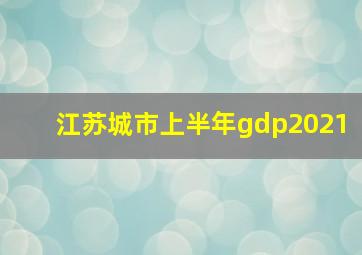 江苏城市上半年gdp2021